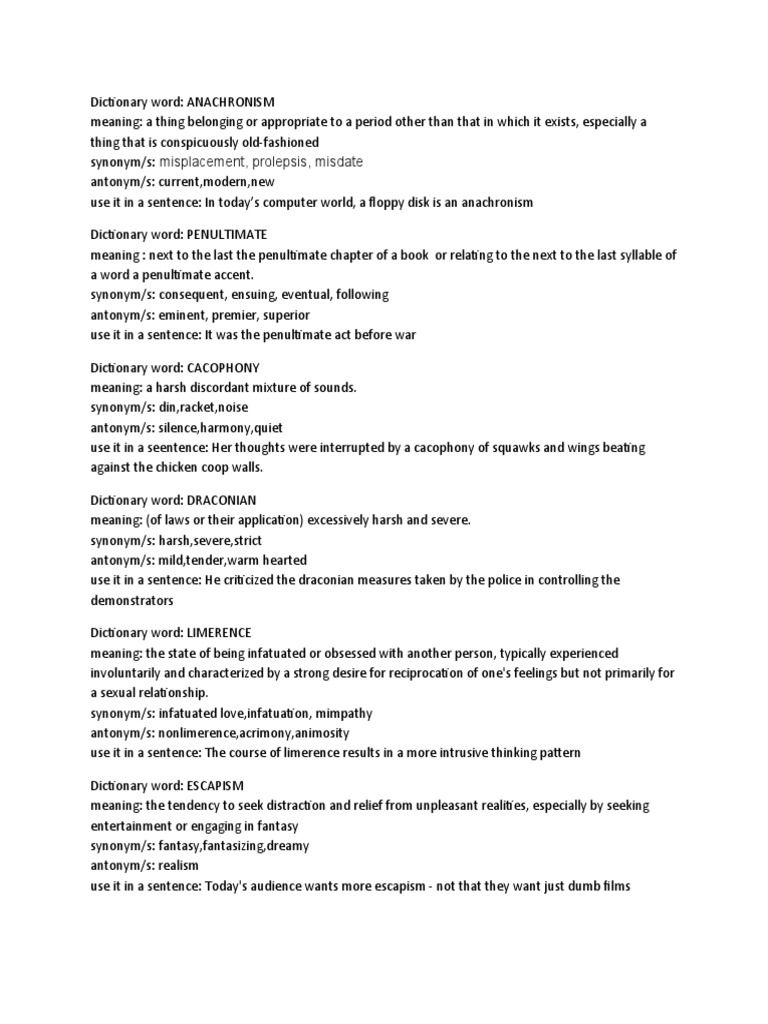 Dictionary word: ANACHRONISM
meaning: a thing belonging or appropriate to a period other than that in which it exists, especially a thing that is conspicuously old-fashioned
synonym/s: misplacement, prolepsis, misdate
antonym/s: current,modern,new
use it in a sentence: In today's computer world, a floppy disk is an anachronism

Dictionary word: PENULTIMATE
meaning : next to the last the penultimate chapter of a book or relating to the next to the last syllable of a word a penultimate accent.
synonym/s: consequent, ensuing, eventual, following
antonym/s: eminent, premier, superior
use it in a sentence: It was the penultimate act before war

Dictionary word: CACOPHONY
meaning: a harsh discordant mixture of sounds.
synonym/s: din,racket,noise
antonym/s: silence,harmony,quiet
use it in a seentence: Her thoughts were interrupted by a cacophony of squawks and wings beating against the chicken coop walls.

Dictionary word: DRACONIAN
meaning: (of laws or their application) excessively harsh and severe.
synonym/s: harsh,severe,strict
antonym/s: mild,tender,warm hearted
use it in a sentence: He criticized the draconian measures taken by the police in controlling the demonstrators

Dictionary word: LIMERENCE
meaning: the state of being infatuated or obsessed with another person, typically experienced involuntarily and characterized by a strong desire for reciprocation of one's feelings but not primarily for a sexual relationship.
synonym/s: infatuated love,infatuation, mimpathy
antonym/s: nonlimerence,acrimony,animosity
use it in a sentence: The course of limerence results in a more intrusive thinking pattern

Dictionary word: ESCAPISM
meaning: the tendency to seek distraction and relief from unpleasant realities, especially by seeking entertainment or engaging in fantasy
synonym/s: fantasy,fantasizing,dreamy
antonym/s: realism
use it in a sentence: Today's audience wants more escapism - not that they want just dumb films